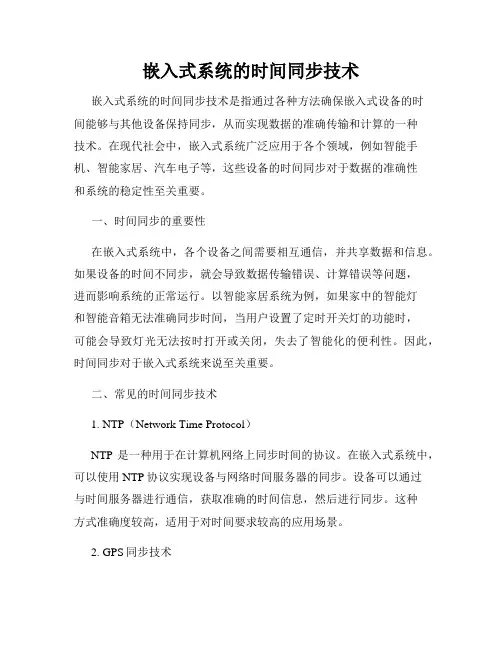 嵌入式系统的时间同步技术

嵌入式系统的时间同步技术是指通过各种方法确保嵌入式设备的时间能够与其他设备保持同步，从而实现数据的准确传输和计算的一种技术。在现代社会中，嵌入式系统广泛应用于各个领域，例如智能手机、智能家居、汽车电子等，这些设备的时间同步对于数据的准确性和系统的稳定性至关重要。

一、时间同步的重要性

在嵌入式系统中，各个设备之间需要相互通信，并共享数据和信息。如果设备的时间不同步，就会导致数据传输错误、计算错误等问题，进而影响系统的正常运行。以智能家居系统为例，如果家中的智能灯和智能音箱无法准确同步时间，当用户设置了定时开关灯的功能时，可能会导致灯光无法按时打开或关闭，失去了智能化的便利性。因此，时间同步对于嵌入式系统来说至关重要。

二、常见的时间同步技术

1. NTP（Network Time Protocol）

NTP 是一种用于在计算机网络上同步时间的协议。在嵌入式系统中，可以使用 NTP 协议实现设备与网络时间服务器的同步。设备可以通过与时间服务器进行通信，获取准确的时间信息，然后进行同步。这种方式准确度较高，适用于对时间要求较高的应用场景。

2. GPS同步技术